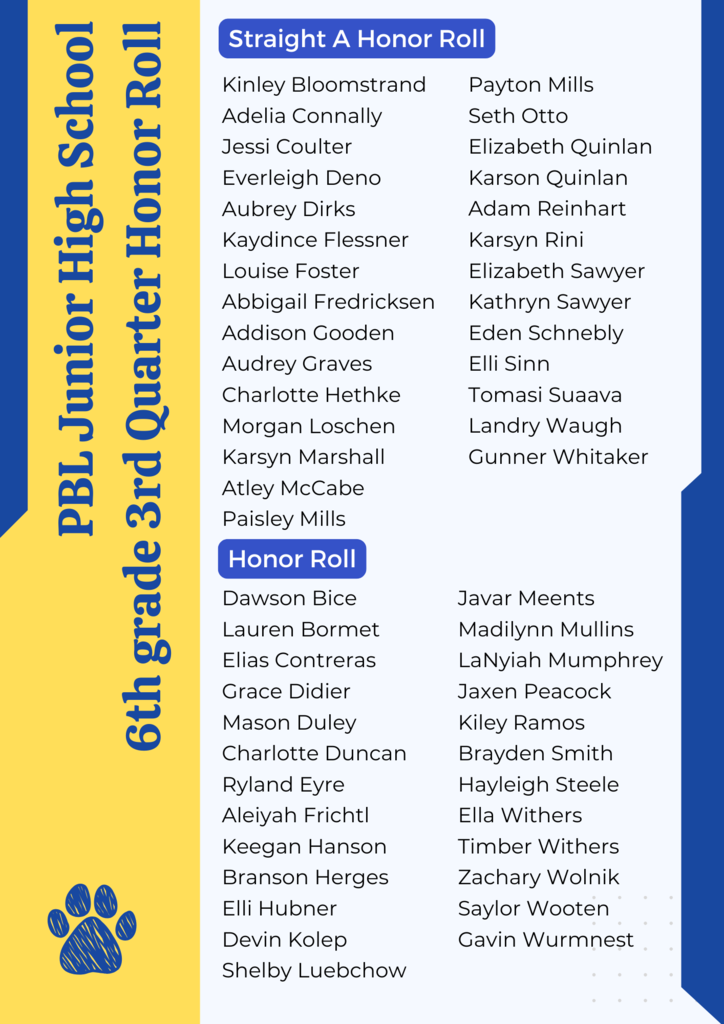 PBL Junior High School
6th grade 3rd Quarter Honor Roll

Straight A Honor Roll

Kinley Bloomstrand
Adelia Connally
Jessi Coulter
Everleigh Deno
Aubrey Dirks
Kaydince Flessner
Louise Foster
Abbigail Fredricksen
Addison Gooden
Audrey Graves
Charlotte Hethke
Morgan Loschen
Karsyn Marshall
Atley McCabe
Paisley Mills

Payton Mills
Seth Otto
Elizabeth Quinlan
Karson Quinlan
Adam Reinhart
Karsyn Rini
Elizabeth Sawyer
Kathryn Sawyer
Eden Schnebly
Elli Sinn
Tomasi Suaava
Landry Waugh
Gunner Whitaker

Honor Roll

Dawson Bice
Lauren Bormet
Elias Contreras
Grace Didier
Mason Duley
Charlotte Duncan
Ryland Eyre
Aleiyah Frichtl
Keegan Hanson
Branson Herges
Elli Hubner
Devin Kolep
Shelby Luebchow

Javar Meents
Madilynn Mullins
LaNyiah Mumphrey
Jaxen Peacock
Kiley Ramos
Brayden Smith
Hayleigh Steele
Ella Withers
Timber Withers
Zachary Wolnik
Saylor Wooten
Gavin Wurmnest